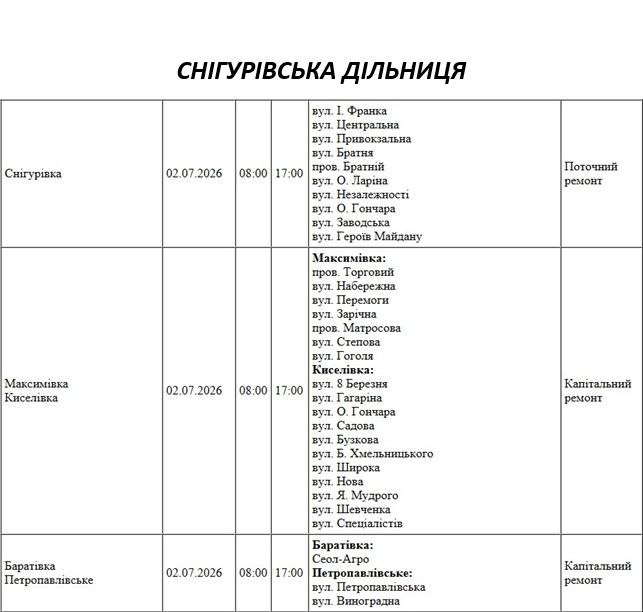 СНІГУРІВСЬКА ДІЛЬНИЦЯ

| Снігурівка | 02.07.2026 | 08:00 | 17:00 | вул. І. Франка вул. Центральна вул. Привокзальна вул. Братня пров. Братній вул. О. Ларіна вул. Незалежності вул. О. Гончара вул. Заводська вул. Героїв Майдану | Поточний ремонт |
|---|---|---|---|---|---|
| Максимівка Киселівка | 02.07.2026 | 08:00 | 17:00 | Максимівка: пров. Торговий вул. Набережна вул. Перемоги вул. Зарічна пров. Матросова вул. Степова вул. Гоголя Киселівка: вул. 8 Березня вул. Гагаріна вул. О. Гончара вул. Садова вул. Бузкова вул. Б. Хмельницького вул. Широка вул. Нова вул. Я. Мудрого вул. Шевченка вул. Спеціалістів | Капітальний ремонт |
| Баратівка Петропавлівське | 02.07.2026 | 08:00 | 17:00 | Баратівка: Сеол-Агро Петропавлівське: вул. Петропавлівська вул. Виноградна | Капітальний ремонт |